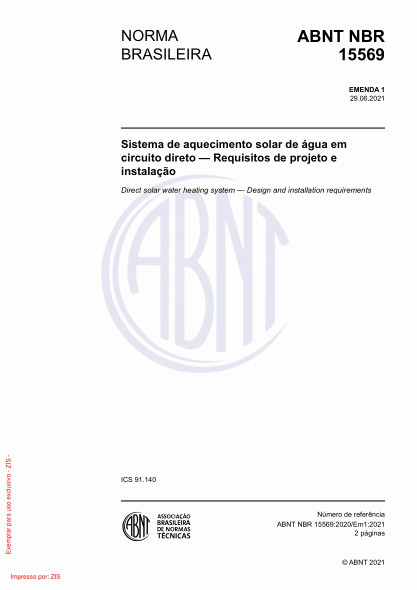 NORMA BRASILEIRA

ABNT NBR 15569

EMENDA 1
29.06.2021

Sistema de aquecimento solar de água em circuito direto — Requisitos de projeto e instalação

Direct solar water heating system — Design and installation requirements

ABNT

ICS 91.140

ABNT
ASSOCIAÇÃO BRASILEIRA DE NORMAS TÉCNICAS

Número de referência
ABNT NBR 15569:2020/Em1:2021
2 páginas

© ABNT 2021

Exemplar para uso exclusivo - ZIS -

Impresso por: ZIS